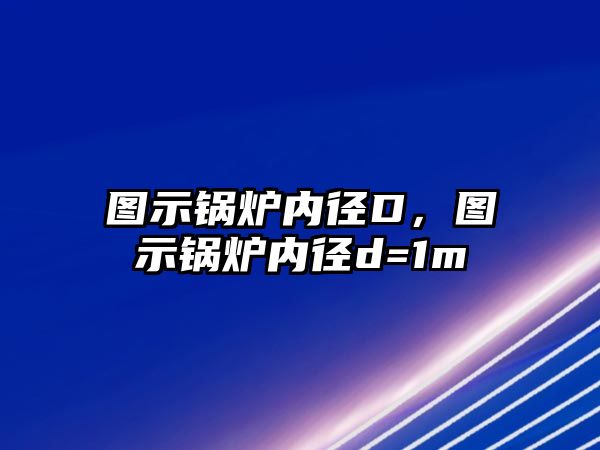 图示锅炉内径D，图示锅炉内径d=1m